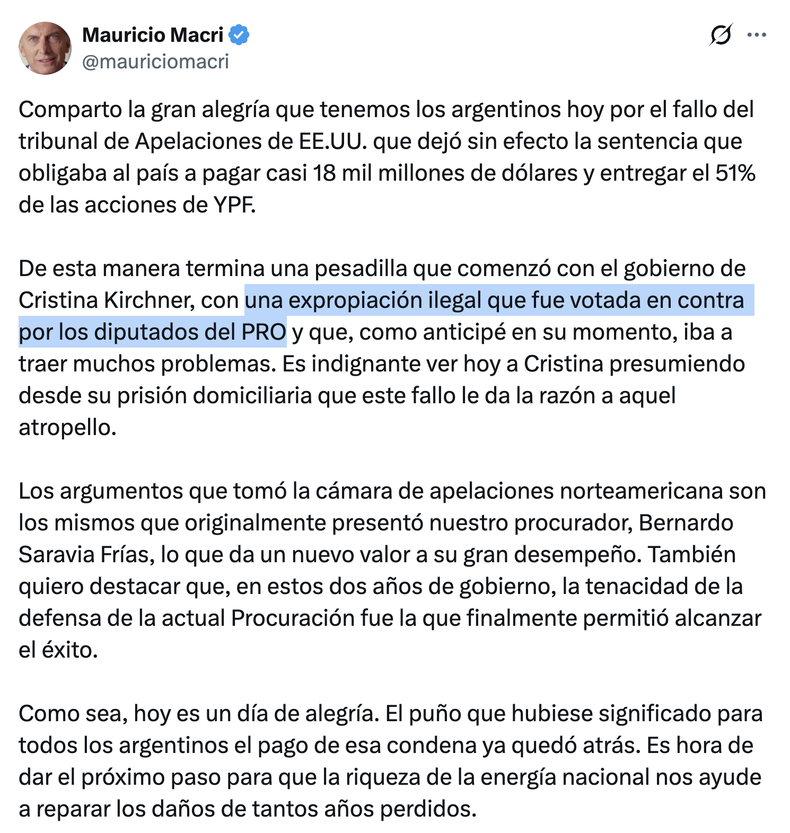 Mauricio Macri
@mauriciomacri

Comparto la gran alegría que tenemos los argentinos hoy por el fallo del tribunal de Apelaciones de EE.UU. que dejó sin efecto la sentencia que obligaba al país a pagar casi 18 mil millones de dólares y entregar el 51% de las acciones de YPF.

De esta manera termina una pesadilla que comenzó con el gobierno de Cristina Kirchner, con una expropiación ilegal que fue votada en contra por los diputados del PRO y que, como anticipé en su momento, iba a traer muchos problemas. Es indignante ver hoy a Cristina presumiendo desde su prisión domiciliaria que este fallo le da la razón a aquel atropello.

Los argumentos que tomó la cámara de apelaciones norteamericana son los mismos que originalmente presentó nuestro procurador, Bernardo Saravia Frías, lo que da un nuevo valor a su gran desempeño. También quiero destacar que, en estos dos años de gobierno, la tenacidad de la defensa de la actual Procuración fue la que finalmente permitió alcanzar el éxito.

Como sea, hoy es un día de alegría. El puño que hubiese significado para todos los argentinos el pago de esa condena ya quedó atrás. Es hora de dar el próximo paso para que la riqueza de la energía nacional nos ayude a reparar los daños de tantos años perdidos.